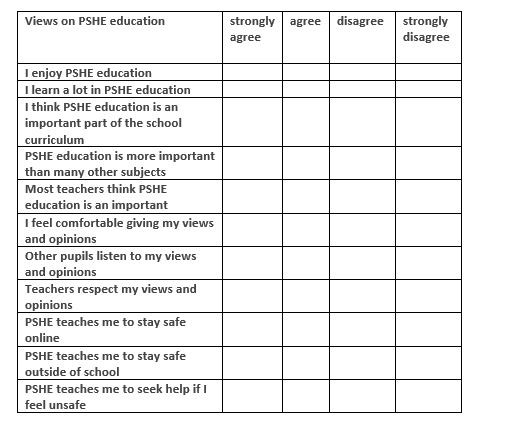 | Views on PSHE education | strongly agree | agree | disagree | strongly disagree |
|---|---|---|---|---|
| I enjoy PSHE education | | | | |
| I learn a lot in PSHE education | | | | |
| I think PSHE education is an important part of the school curriculum | | | | |
| PSHE education is more important than many other subjects | | | | |
| Most teachers think PSHE education is an important | | | | |
| I feel comfortable giving my views and opinions | | | | |
| Other pupils listen to my views and opinions | | | | |
| Teachers respect my views and opinions | | | | |
| PSHE teaches me to stay safe online | | | | |
| PSHE teaches me to stay safe outside of school | | | | |
| PSHE teaches me to seek help if I feel unsafe | | | | |